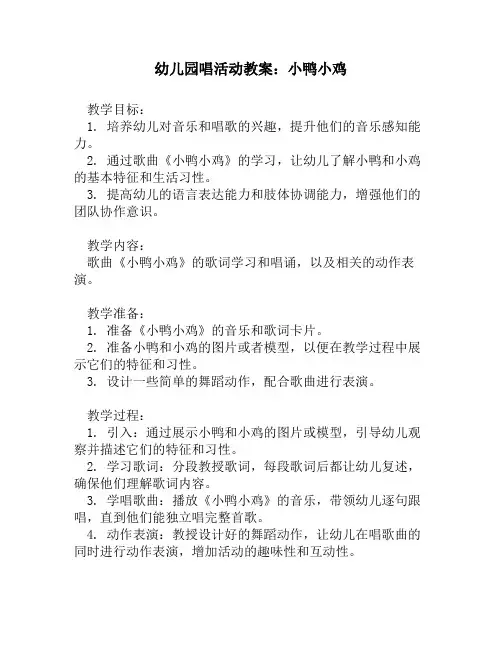 幼儿园唱活动教案：小鸭小鸡

教学目标：
1. 培养幼儿对音乐和唱歌的兴趣，提升他们的音乐感知能力。
2. 通过歌曲《小鸭小鸡》的学习，让幼儿了解小鸭和小鸡的基本特征和生活习性。
3. 提高幼儿的语言表达能力和肢体协调能力，增强他们的团队协作意识。

教学内容：
歌曲《小鸭小鸡》的歌词学习和唱诵，以及相关的动作表演。

教学准备：
1. 准备《小鸭小鸡》的音乐和歌词卡片。
2. 准备小鸭和小鸡的图片或者模型，以便在教学过程中展示它们的特征和习性。
3. 设计一些简单的舞蹈动作，配合歌曲进行表演。

教学过程：
1. 引入：通过展示小鸭和小鸡的图片或模型，引导幼儿观察并描述它们的特征和习性。
2. 学习歌词：分段教授歌词，每段歌词后都让幼儿复述，确保他们理解歌词内容。
3. 学唱歌曲：播放《小鸭小鸡》的音乐，带领幼儿逐句跟唱，直到他们能独立唱完整首歌。
4. 动作表演：教授设计好的舞蹈动作，让幼儿在唱歌曲的同时进行动作表演，增加活动的趣味性和互动性。